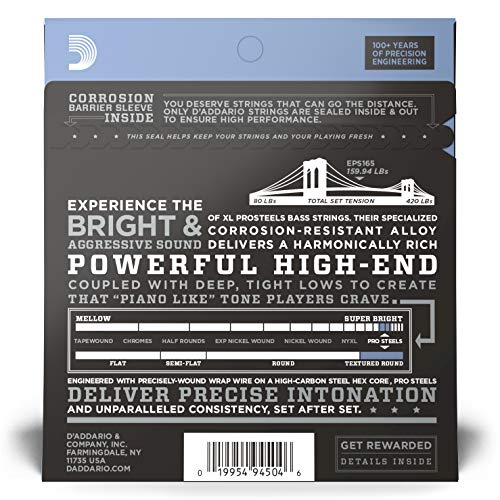 100+ YEARS OF PRECISION ENGINEERING

CORROSION BARRIER SLEEVE INSIDE

YOU DESERVE STRINGS THAT CAN GO THE DISTANCE. ONLY D'ADDARIO STRINGS ARE SEALED INSIDE & OUT TO ENSURE HIGH PERFORMANCE.

THIS SEAL HELPS KEEP YOUR STRINGS AND YOUR PLAYING FRESH

EPS165
159.94 LBs

80 LBs TOTAL SET TENSION 420 LBs

EXPERIENCE THE BRIGHT & AGGRESSIVE SOUND OF XL PROSTEELS BASS STRINGS. THEIR SPECIALIZED CORROSION-RESISTANT ALLOY DELIVERS A HARMONICALLY RICH POWERFUL HIGH-END COUPLED WITH DEEP, TIGHT LOWS TO CREATE THAT "PIANO LIKE" TONE PLAYERS CRAVE.

MELLOW SUPER BRIGHT

TAPEWOUND CHROMES HALF ROUNDS EXP NICKEL WOUND NICKEL WOUND NYXL PRO STEELS

FLAT SEMI-FLAT ROUND TEXTURED ROUND

ENGINEERED WITH PRECISELY-WOUND WRAP WIRE ON A HIGH-CARBON STEEL HEX CORE, PRO STEELS DELIVER PRECISE INTONATION AND UNPARALLELED CONSISTENCY, SET AFTER SET.

D'ADDARIO & COMPANY, INC. FARMINGDALE, NY 11735 USA DADDARIO.COM

0 19954 94504 6

GET REWARDED
DETAILS INSIDE